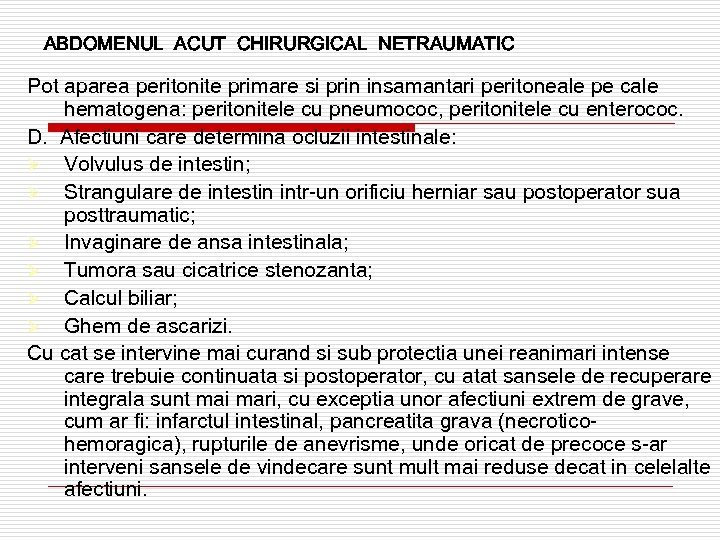 ABDOMENUL ACUT CHIRURGICAL NETRAUMATIC

Pot aparea peritonite primare si prin insamantari peritoneale pe cale hematogena: peritonitele cu pneumococ, peritonitele cu enterococ.

D. Afectiuni care determina ocluzii intestinale:

Volvulus de intestin;

Strangulare de intestin intr-un orificiu herniar sau postoperator sua posttraumatic;

Invaginare de ansa intestinala;

Tumora sau cicatrice stenozanta;

Calcul biliar;

Ghem de ascarizi.

Cu cat se intervine mai curand si sub protectia unei reanimari intense care trebuie continuata si postoperator, cu atat sansele de recuperare integrala sunt mai mari, cu exceptia unor afectiuni extrem de grave, cum ar fi: infarctul intestinal, pancreatita grava (necrotico-hemoragica), rupturile de anevrisme, unde oricat de precoce s-ar interveni sansele de vindecare sunt mult mai reduse decat in celelalte afectiuni.